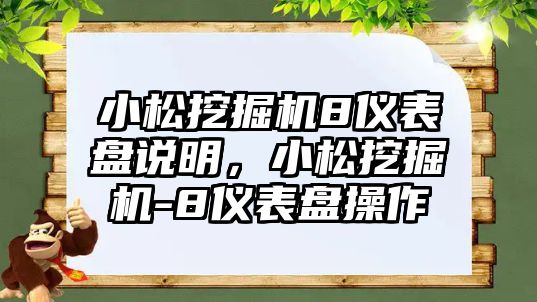 小松挖掘机8仪表盘说明，小松挖掘机-8仪表盘操作